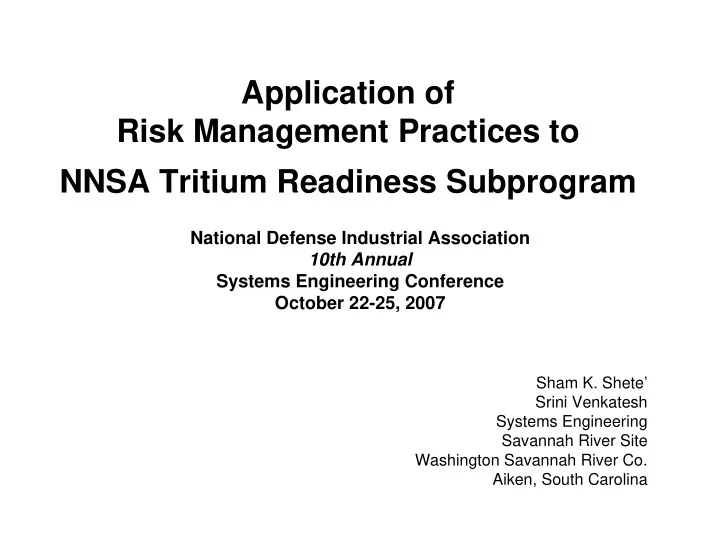 Application of
Risk Management Practices to
NNSA Tritium Readiness Subprogram

National Defense Industrial Association
10th Annual
Systems Engineering Conference
October 22-25, 2007

Sham K. Shete’
Srini Venkatesh
Systems Engineering
Savannah River Site
Washington Savannah River Co.
Aiken, South Carolina